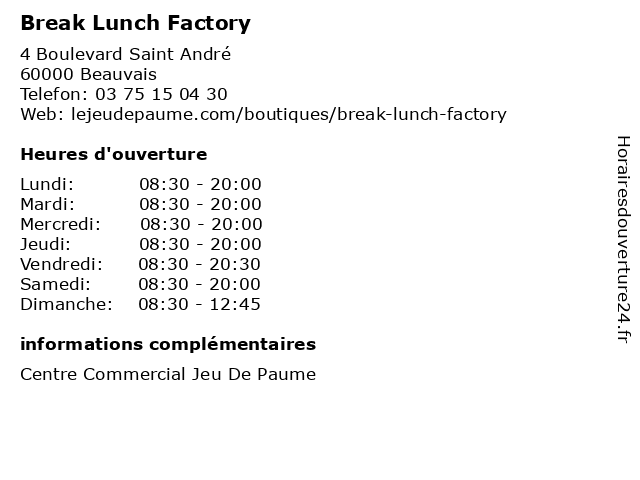 Break Lunch Factory

4 Boulevard Saint André
60000 Beauvais
Telefon: 03 75 15 04 30
Web: lejeudepaume.com/boutiques/break-lunch-factory

Heures d'ouverture

| | |
|---|---|
| Lundi: | 08:30 - 20:00 |
| Mardi: | 08:30 - 20:00 |
| Mercredi: | 08:30 - 20:00 |
| Jeudi: | 08:30 - 20:00 |
| Vendredi: | 08:30 - 20:30 |
| Samedi: | 08:30 - 20:00 |
| Dimanche: | 08:30 - 12:45 |

informations complémentaires

Centre Commercial Jeu De Paume

Horairesdouverture24.fr